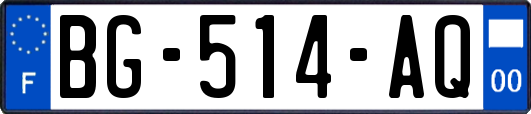 F
BG-514-AQ
00